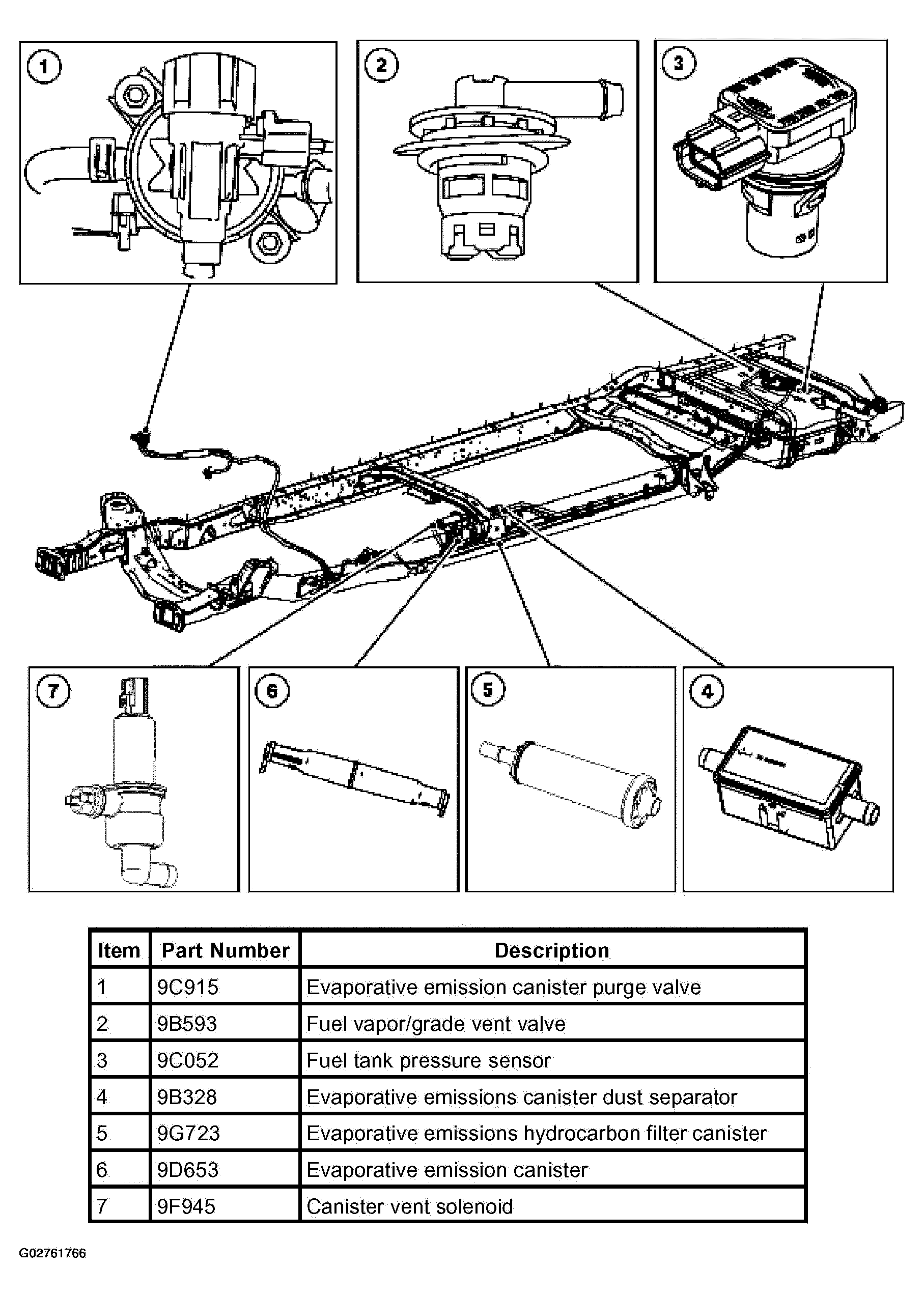 1

2

3

7

6

5

4

| Item | Part Number | Description |
|---|---|---|
| 1 | 9C915 | Evaporative emission canister purge valve |
| 2 | 9B593 | Fuel vapor/grade vent valve |
| 3 | 9C052 | Fuel tank pressure sensor |
| 4 | 9B328 | Evaporative emissions canister dust separator |
| 5 | 9G723 | Evaporative emissions hydrocarbon filter canister |
| 6 | 9D653 | Evaporative emission canister |
| 7 | 9F945 | Canister vent solenoid |

G02761766